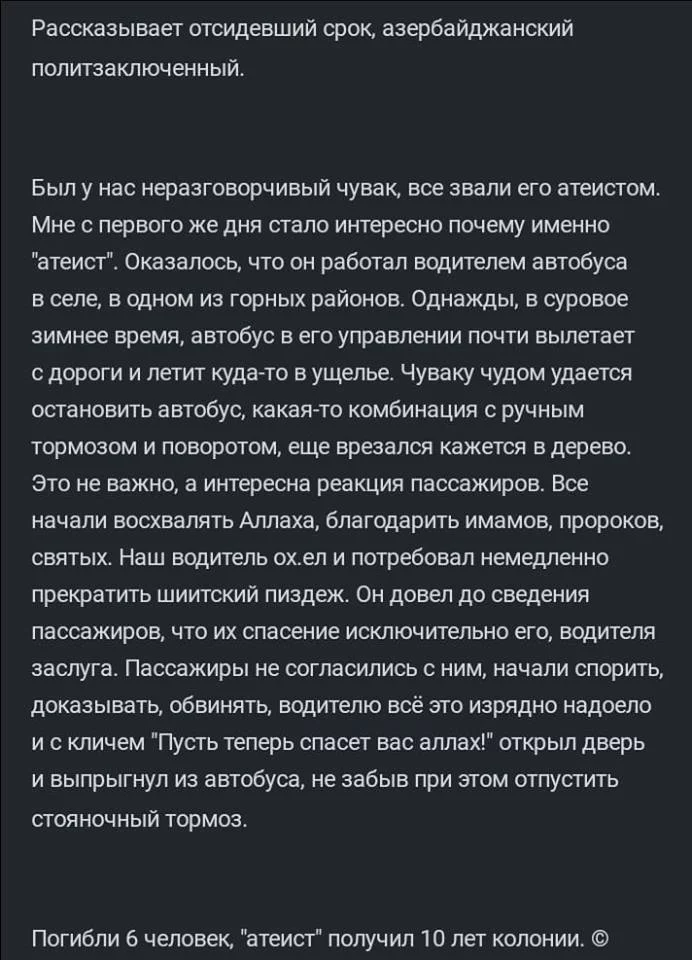 Рассказывает отсидевший срок, азербайджанский политзаключенный.

Был у нас неразговорчивый чувак, все звали его атеистом. Мне с первого же дня стало интересно почему именно "атеист". Оказалось, что он работал водителем автобуса в селе, в одном из горных районов. Однажды, в суровое зимнее время, автобус в его управлении почти вылетает с дороги и летит куда-то в ущелье. Чуваку чудом удается остановить автобус, какая-то комбинация с ручным тормозом и поворотом, еще врезался кажется в дерево. Это не важно, а интересна реакция пассажиров. Все начали восхвалять Аллаха, благодарить имамов, пророков, святых. Наш водитель ох.ел и потребовал немедленно прекратить шиитский пиздеж. Он довел до сведения пассажиров, что их спасение исключительно его, водителя заслуга. Пассажиры не согласились с ним, начали спорить, доказывать, обвинять, водителю всё это изрядно надоело и с кличем "Пусть теперь спасет вас аллах!" открыл дверь и выпрыгнул из автобуса, не забыв при этом отпустить стояночный тормоз.

Погибли 6 человек, "атеист" получил 10 лет колонии. ©